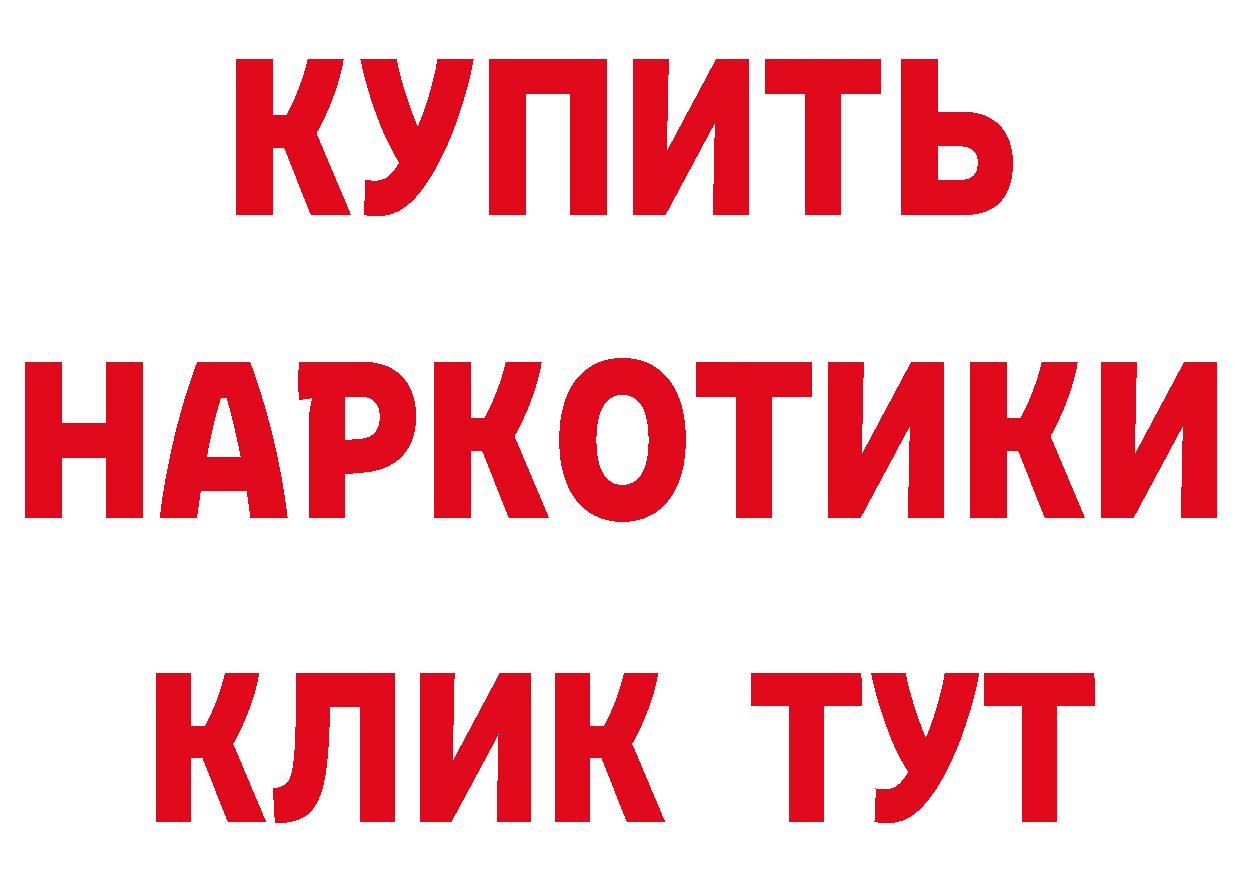 КУПИТЬ НАРКОТИКИ КЛИК ТУТ